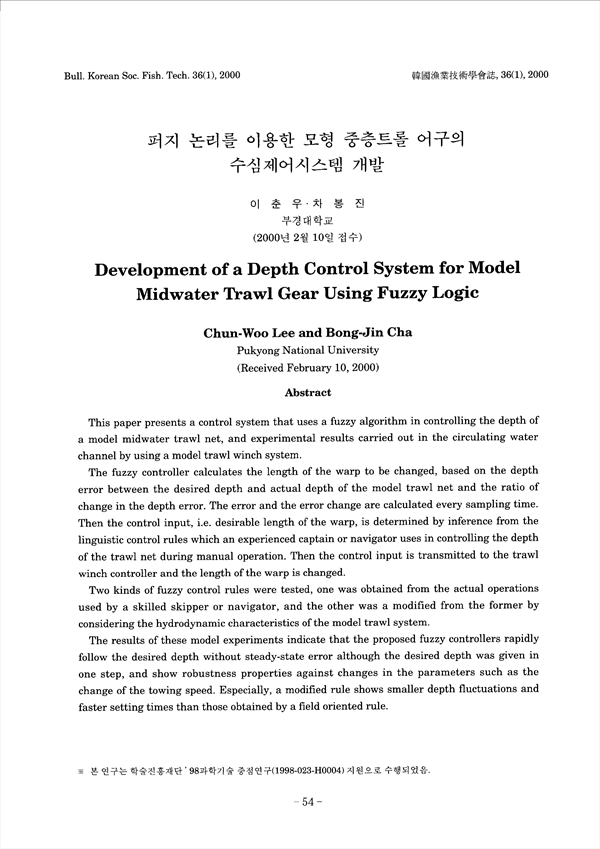 Bull. Korean Soc. Fish. Tech. 36(1), 2000

韓國漁業技術學會誌, 36(1), 2000

퍼지 논리를 이용한 모형 중층트롤 어구의 수심제어시스템 개발

이 춘 우 · 차 봉 진
부경대학교
(2000년 2월 10일 접수)

Development of a Depth Control System for Model Midwater Trawl Gear Using Fuzzy Logic

Chun-Woo Lee and Bong-Jin Cha
Pukyong National University
(Received February 10, 2000)

Abstract

This paper presents a control system that uses a fuzzy algorithm in controlling the depth of a model midwater trawl net, and experimental results carried out in the circulating water channel by using a model trawl winch system.

The fuzzy controller calculates the length of the warp to be changed, based on the depth error between the desired depth and actual depth of the model trawl net and the ratio of change in the depth error. The error and the error change are calculated every sampling time. Then the control input, i.e. desirable length of the warp, is determined by inference from the linguistic control rules which an experienced captain or navigator uses in controlling the depth of the trawl net during manual operation. Then the control input is transmitted to the trawl winch controller and the length of the warp is changed.

Two kinds of fuzzy control rules were tested, one was obtained from the actual operations used by a skilled skipper or navigator, and the other was a modified from the former by considering the hydrodynamic characteristics of the model trawl system.

The results of these model experiments indicate that the proposed fuzzy controllers rapidly follow the desired depth without steady-state error although the desired depth was given in one step, and show robustness properties against changes in the parameters such as the change of the towing speed. Especially, a modified rule shows smaller depth fluctuations and faster setting times than those obtained by a field oriented rule.

※ 본 연구는 학술진흥재단 '98과학기술 중점연구(1998-023-H0004) 지원으로 수행되었음.

- 54 -